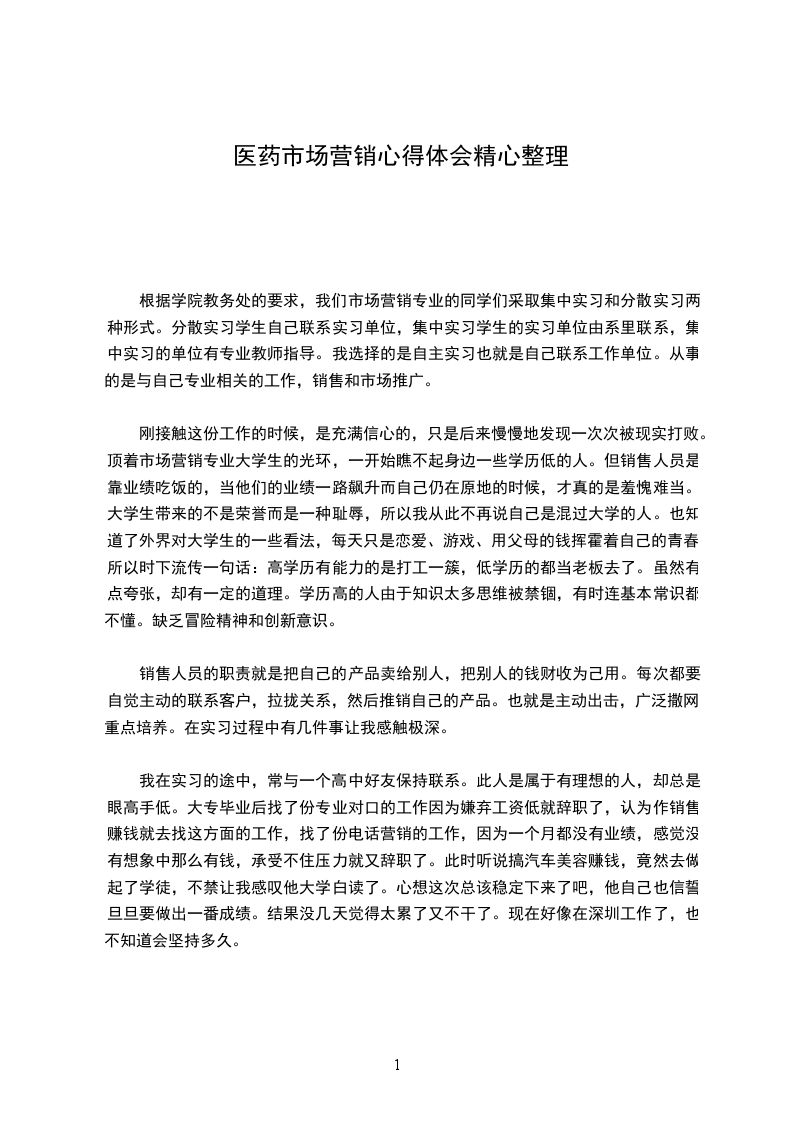 医药市场营销心得体会精心整理

根据学院教务处的要求，我们市场营销专业的同学们采取集中实习和分散实习两种形式。分散实习学生自己联系实习单位，集中实习学生的实习单位由系里联系，集中实习的单位有专业教师指导。我选择的是自主实习也就是自己联系工作单位。从事的是与自己专业相关的工作，销售和市场推广。

刚接触这份工作的时候，是充满信心的，只是后来慢慢地发现一次次被现实打败。顶着市场营销专业大学生的光环，一开始瞧不起身边一些学历低的人。但销售人员是靠业绩吃饭的，当他们的业绩一路飙升而自己仍在原地的时候，才真的是羞愧难当。大学生带来的不是荣誉而是一种耻辱，所以我从此不再说自己是混过大学的人。也知道了外界对大学生的一些看法，每天只是恋爱、游戏、用父母的钱挥霍着自己的青春所以时下流传一句话：高学历有能力的是打工一簇，低学历的都当老板去了。虽然有点夸张，却有一定的道理。学历高的人由于知识太多思维被禁锢，有时连基本常识都不懂。缺乏冒险精神和创新意识。

销售人员的职责就是把自己的产品卖给别人，把别人的钱财收为己用。每次都要自觉主动的联系客户，拉拢关系，然后推销自己的产品。也就是主动出击，广泛撒网重点培养。在实习过程中有几件事让我感触极深。

我在实习的途中，常与一个高中好友保持联系。此人是属于有理想的人，却总是眼高手低。大专毕业后找了份专业对口的工作因为嫌弃工资低就辞职了，认为作销售赚钱就去找这方面的工作，找了份电话营销的工作，因为一个月都没有业绩，感觉没有想象中那么有钱，承受不住压力就又辞职了。此时听说搞汽车美容赚钱，竟然去做起了学徒，不禁让我感叹他大学白读了。心想这次总该稳定下来了吧，他自己也信誓旦旦要做出一番成绩。结果没几天觉得太累了又不干了。现在好像在深圳工作了，也不知道会坚持多久。

1